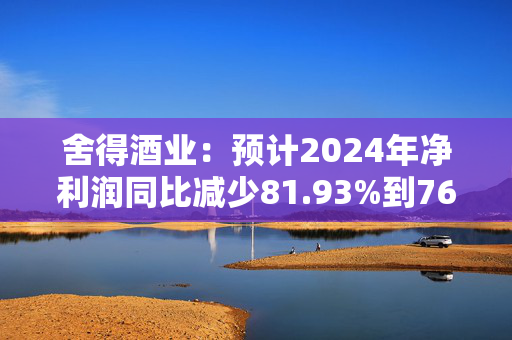 舍得酒业：预计2024年净利润同比减少81.93%到76